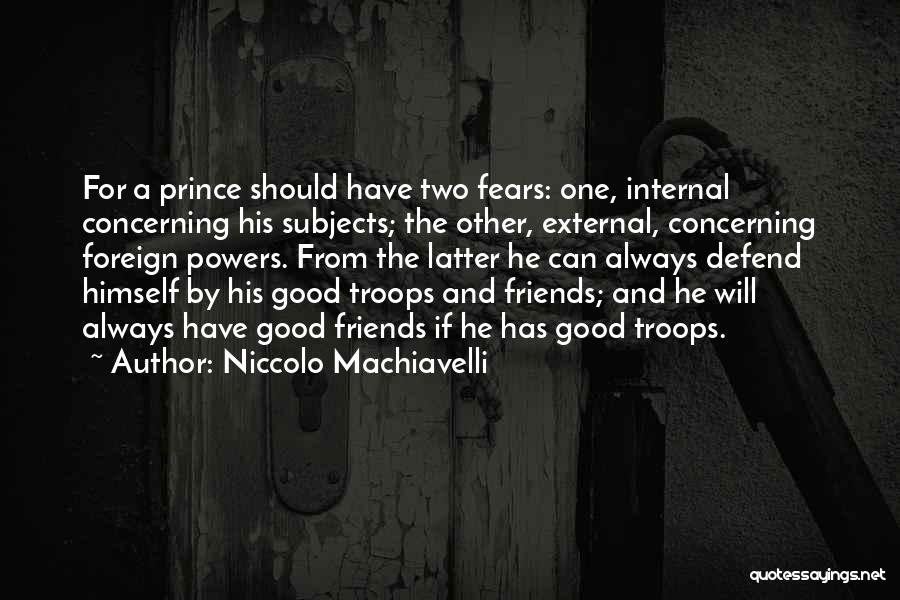 For a prince should have two fears: one, internal concerning his subjects; the other, external, concerning foreign powers. From the latter he can always defend himself by his good troops and friends; and he will always have good friends if he has good troops.
~ Author: Niccolo Machiavelli

quotessayings.net